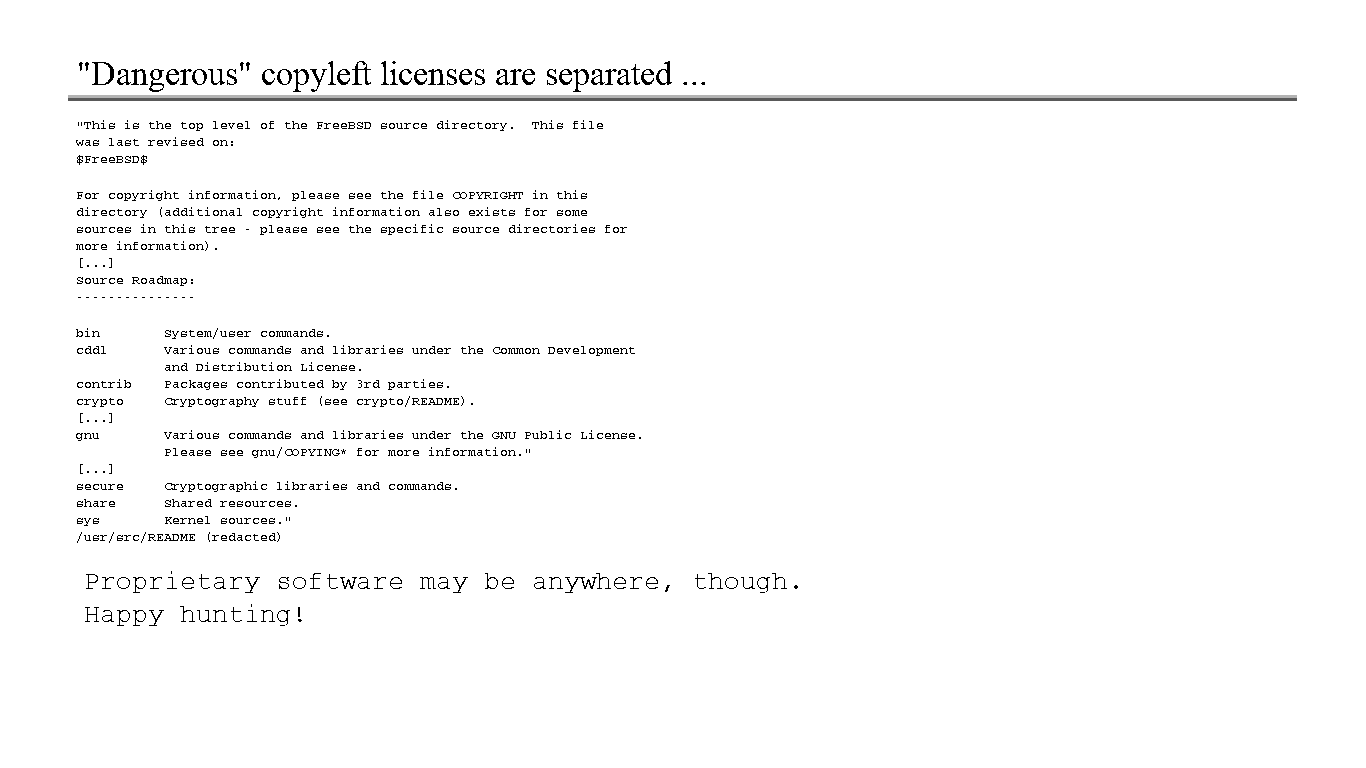 "Dangerous" copyleft licenses are separated ...

"This is the top level of the FreeBSD source directory. This file was last revised on:
$FreeBSD$

For copyright information, please see the file COPYRIGHT in this directory (additional copyright information also exists for some sources in this tree - please see the specific source directories for more information).
[...]
Source Roadmap:
---------------

bin         System/user commands.
cddl        Various commands and libraries under the Common Development
            and Distribution License.
contrib     Packages contributed by 3rd parties.
crypto      Cryptography stuff (see crypto/README).
[...]
gnu         Various commands and libraries under the GNU Public License.
            Please see gnu/COPYING* for more information."
[...]
secure      Cryptographic libraries and commands.
share       Shared resources.
sys         Kernel sources."
/usr/src/README (redacted)

Proprietary software may be anywhere, though.
Happy hunting!